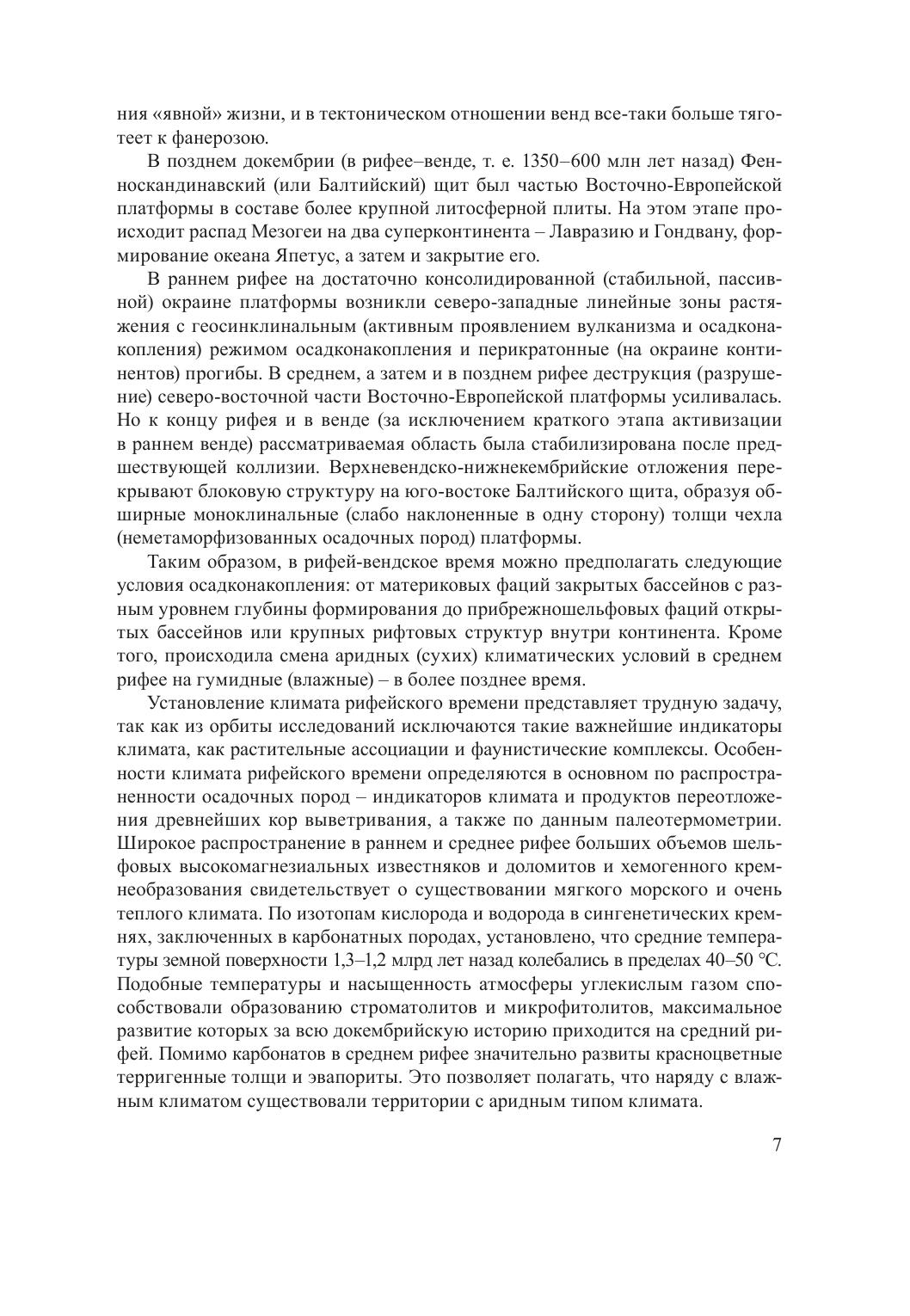 ния «явной» жизни, и в тектоническом отношении венд все-таки больше тяготеет к фанерозою.

В позднем докембрии (в рифее–венде, т. е. 1350–600 млн лет назад) Фенноскандинавский (или Балтийский) щит был частью Восточно-Европейской платформы в составе более крупной литосферной плиты. На этом этапе происходит распад Мезогеи на два суперконтинента – Лавразию и Гондвану, формирование океана Япетус, а затем и закрытие его.

В раннем рифее на достаточно консолидированной (стабильной, пассивной) окраине платформы возникли северо-западные линейные зоны растяжения с геосинклинальным (активным проявлением вулканизма и осадконакопления) режимом осадконакопления и перикратонные (на окраине континентов) прогибы. В среднем, а затем и в позднем рифее деструкция (разрушение) северо-восточной части Восточно-Европейской платформы усиливалась. Но к концу рифея и в венде (за исключением краткого этапа активизации в раннем венде) рассматриваемая область была стабилизирована после предшествующей коллизии. Верхневендско-нижнекембрийские отложения перекрывают блоковую структуру на юго-востоке Балтийского щита, образуя обширные моноклинальные (слабо наклоненные в одну сторону) толщи чехла (неметаморфизованных осадочных пород) платформы.

Таким образом, в рифей-вендское время можно предполагать следующие условия осадконакопления: от материковых фаций закрытых бассейнов с разным уровнем глубины формирования до прибрежношельфовых фаций открытых бассейнов или крупных рифтовых структур внутри континента. Кроме того, происходила смена аридных (сухих) климатических условий в среднем рифее на гумидные (влажные) – в более позднее время.

Установление климата рифейского времени представляет трудную задачу, так как из орбиты исследований исключаются такие важнейшие индикаторы климата, как растительные ассоциации и фаунистические комплексы. Особенности климата рифейского времени определяются в основном по распространенности осадочных пород – индикаторов климата и продуктов переотложения древнейших кор выветривания, а также по данным палеотермометрии. Широкое распространение в раннем и среднее рифее больших объемов шельфовых высокомагнезиальных известняков и доломитов и хемогенного кремнеобразования свидетельствует о существовании мягкого морского и очень теплого климата. По изотопам кислорода и водорода в сингенетических кремнях, заключенных в карбонатных породах, установлено, что средние температуры земной поверхности 1,3–1,2 млрд лет назад колебались в пределах 40–50 °С. Подобные температуры и насыщенность атмосферы углекислым газом способствовали образованию строматолитов и микрофитолитов, максимальное развитие которых за всю докембрийскую историю приходится на средний рифей. Помимо карбонатов в среднем рифее значительно развиты красноцветные терригенные толщи и эвапориты. Это позволяет полагать, что наряду с влажным климатом существовали территории с аридным типом климата.

7